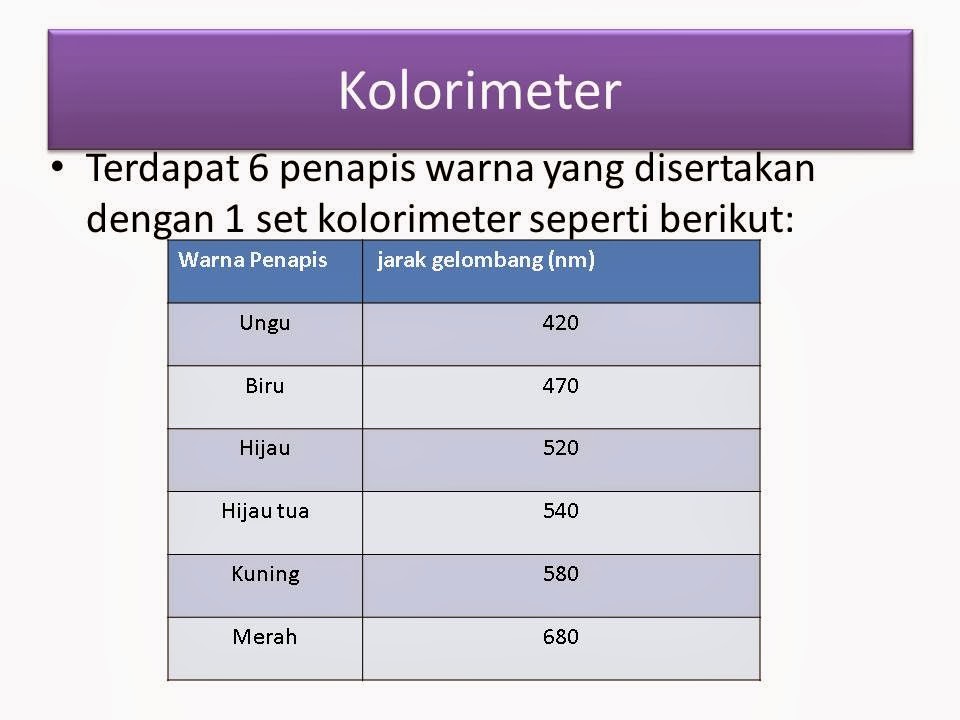 Kolorimeter

• Terdapat 6 penapis warna yang disertakan dengan 1 set kolorimeter seperti berikut:

| Warna Penapis | jarak gelombang (nm) |
|---|---|
| Ungu | 420 |
| Biru | 470 |
| Hijau | 520 |
| Hijau tua | 540 |
| Kuning | 580 |
| Merah | 680 |